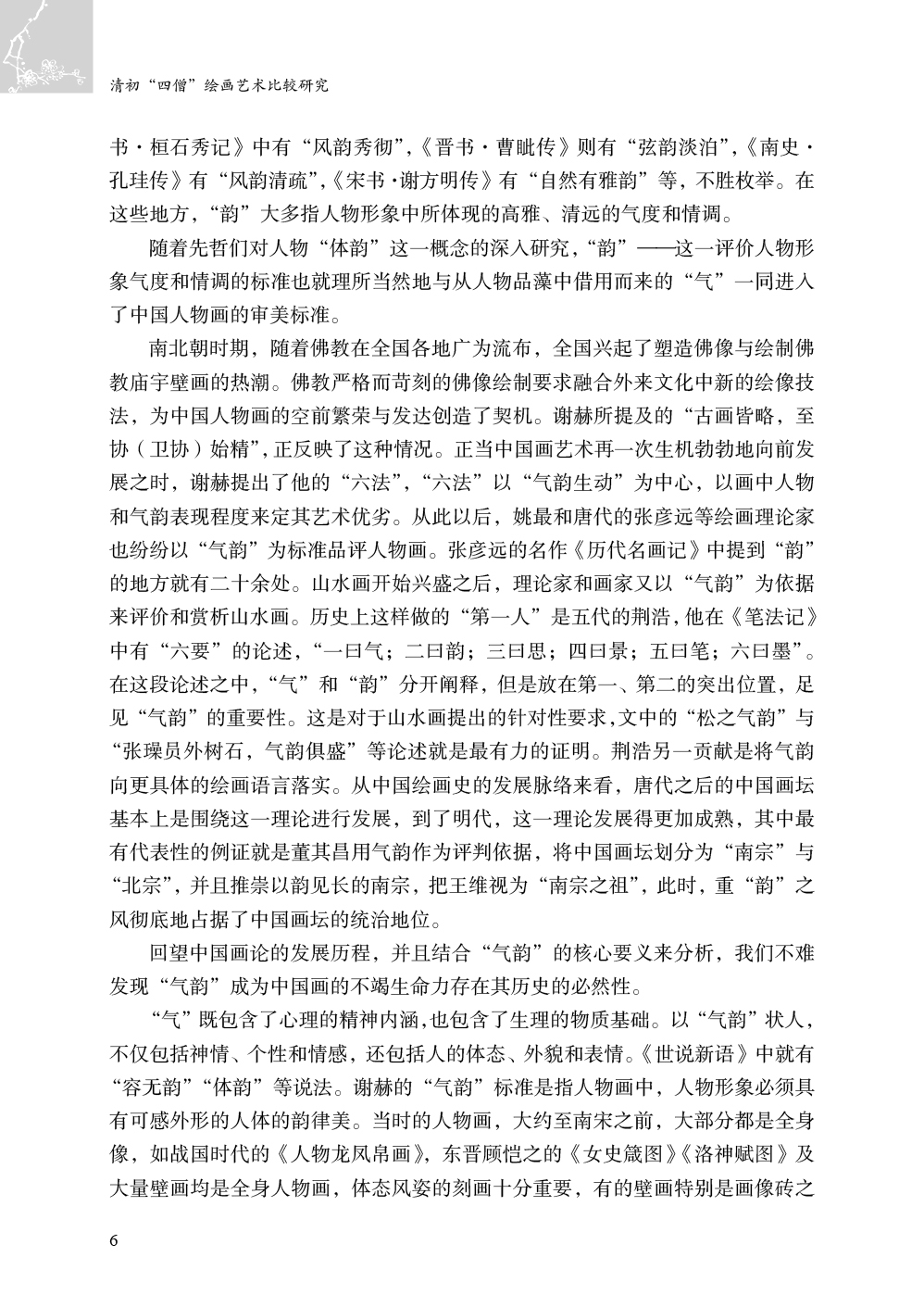 清初“四僧”绘画艺术比较研究

书·桓石秀记》中有“风韵秀彻”,《晋书·曹毗传》则有“弦韵淡泊”,《南史·孔珪传》有“风韵清疏”,《宋书·谢方明传》有“自然有雅韵”等，不胜枚举。在这些地方，“韵”大多指人物形象中所体现的高雅、清远的气度和情调。

随着先哲们对人物“体韵”这一概念的深入研究，“韵”——这一评价人物形象气度和情调的标准也就理所当然地与从人物品藻中借用而来的“气”一同进入了中国人物画的审美标准。

南北朝时期，随着佛教在全国各地广为流布，全国兴起了塑造佛像与绘制佛教庙宇壁画的热潮。佛教严格而苛刻的佛像绘制要求融合外来文化中新的绘像技法，为中国人物画的空前繁荣与发达创造了契机。谢赫所提及的“古画皆略，至协（卫协）始精”,正反映了这种情况。正当中国画艺术再一次生机勃勃地向前发展之时，谢赫提出了他的“六法”,“六法”以“气韵生动”为中心，以画中人物和气韵表现程度来定其艺术优劣。从此以后，姚最和唐代的张彦远等绘画理论家也纷纷以“气韵”为标准品评人物画。张彦远的名作《历代名画记》中提到“韵”的地方就有二十余处。山水画开始兴盛之后，理论家和画家又以“气韵”为依据来评价和赏析山水画。历史上这样做的“第一人”是五代的荆浩，他在《笔法记》中有“六要”的论述，“一曰气；二曰韵；三曰思；四曰景；五曰笔；六曰墨”。在这段论述之中，“气”和“韵”分开阐释，但是放在第一、第二的突出位置，足见“气韵”的重要性。这是对于山水画提出的针对性要求，文中的“松之气韵”与“张璪员外树石，气韵俱盛”等论述就是最有力的证明。荆浩另一贡献是将气韵向更具体的绘画语言落实。从中国绘画史的发展脉络来看，唐代之后的中国画坛基本上是围绕这一理论进行发展，到了明代，这一理论发展得更加成熟，其中最有代表性的例证就是董其昌用气韵作为评判依据，将中国画坛划分为“南宗”与“北宗”，并且推崇以韵见长的南宗，把王维视为“南宗之祖”，此时，重“韵”之风彻底地占据了中国画坛的统治地位。

回望中国画论的发展历程，并且结合“气韵”的核心要义来分析，我们不难发现“气韵”成为中国画的不竭生命力存在其历史的必然性。

“气”既包含了心理的精神内涵，也包含了生理的物质基础。以“气韵”状人，不仅包括神情、个性和情感，还包括人的体态、外貌和表情。《世说新语》中就有“容无韵”“体韵”等说法。谢赫的“气韵”标准是指人物画中，人物形象必须具有可感外形的人体的韵律美。当时的人物画，大约至南宋之前，大部分都是全身像，如战国时代的《人物龙凤帛画》,东晋顾恺之的《女史箴图》《洛神赋图》及大量壁画均是全身人物画，体态风姿的刻画十分重要，有的壁画特别是画像砖之

6